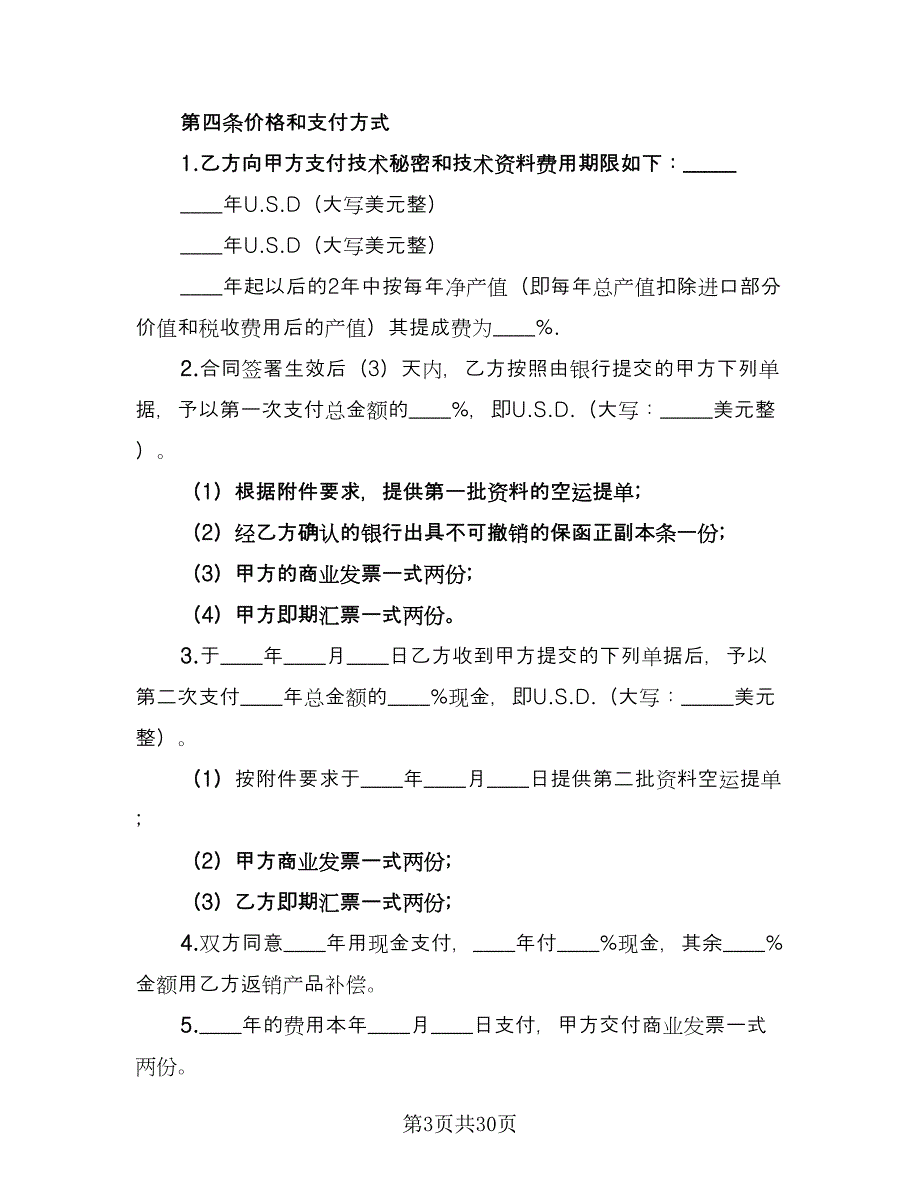 第四条价格和支付方式

1.乙方向甲方支付技术秘密和技术资料费用期限如下：_____

____年U.S.D（大写美元整）

____年U.S.D（大写美元整）

____年起以后的2年中按每年净产值（即每年总产值扣除进口部分价值和税收费用后的产值）其提成费为____%.

2.合同签署生效后（3）天内，乙方按照由银行提交的甲方下列单据，予以第一次支付总金额的____%，即U.S.D.（大写：_____美元整）。

（1）根据附件要求，提供第一批资料的空运提单；

（2）经乙方确认的银行出具不可撤销的保函正副本条一份；

（3）甲方的商业发票一式两份；

（4）甲方即期汇票一式两份。

3.于____年____月____日乙方收到甲方提交的下列单据后，予以第二次支付____年总金额的____%现金，即U.S.D.（大写：_____美元整）。

（1）按附件要求于____年____月____日提供第二批资料空运提单；

（2）甲方商业发票一式两份；

（3）乙方即期汇票一式两份；

4.双方同意____年用现金支付，____年付____%现金，其余____%金额用乙方返销产品补偿。

5.____年的费用本年____月____日支付，甲方交付商业发票一式两份。

第3页共30页